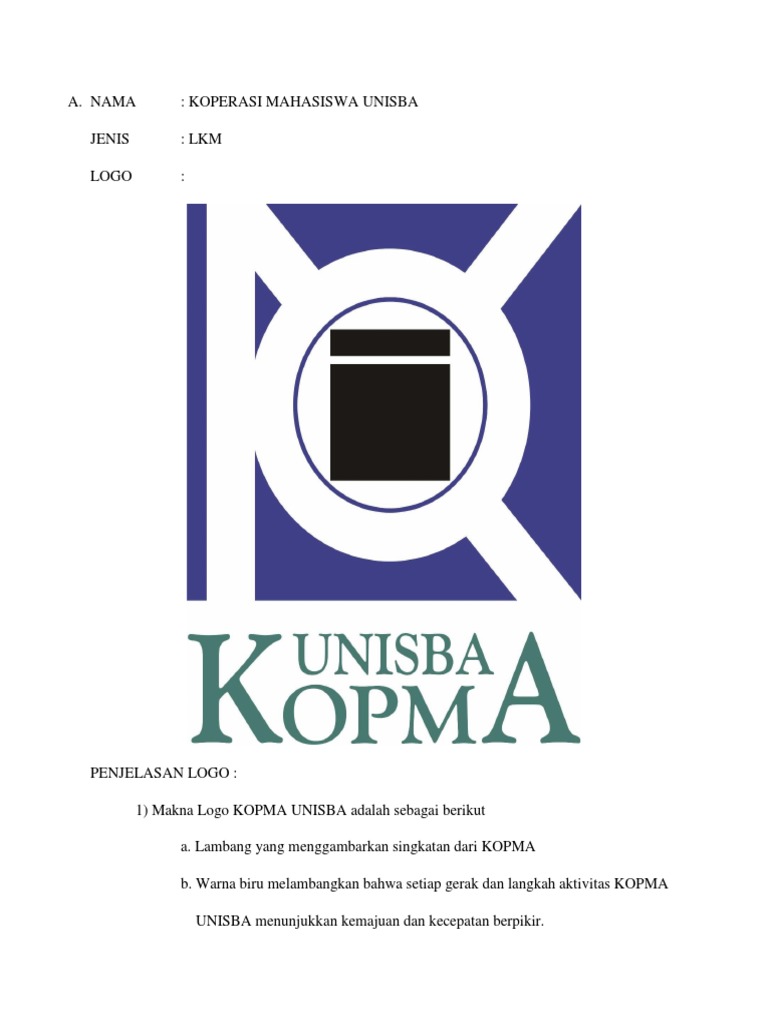 A. NAMA : KOPERASI MAHASISWA UNISBA

JENIS : LKM

LOGO :

UNISBA
KOPMA

PENJELASAN LOGO :

1) Makna Logo KOPMA UNISBA adalah sebagai berikut

a. Lambang yang menggambarkan singkatan dari KOPMA

b. Warna biru melambangkan bahwa setiap gerak dan langkah aktivitas KOPMA UNISBA menunjukkan kemajuan dan kecepatan berpikir.